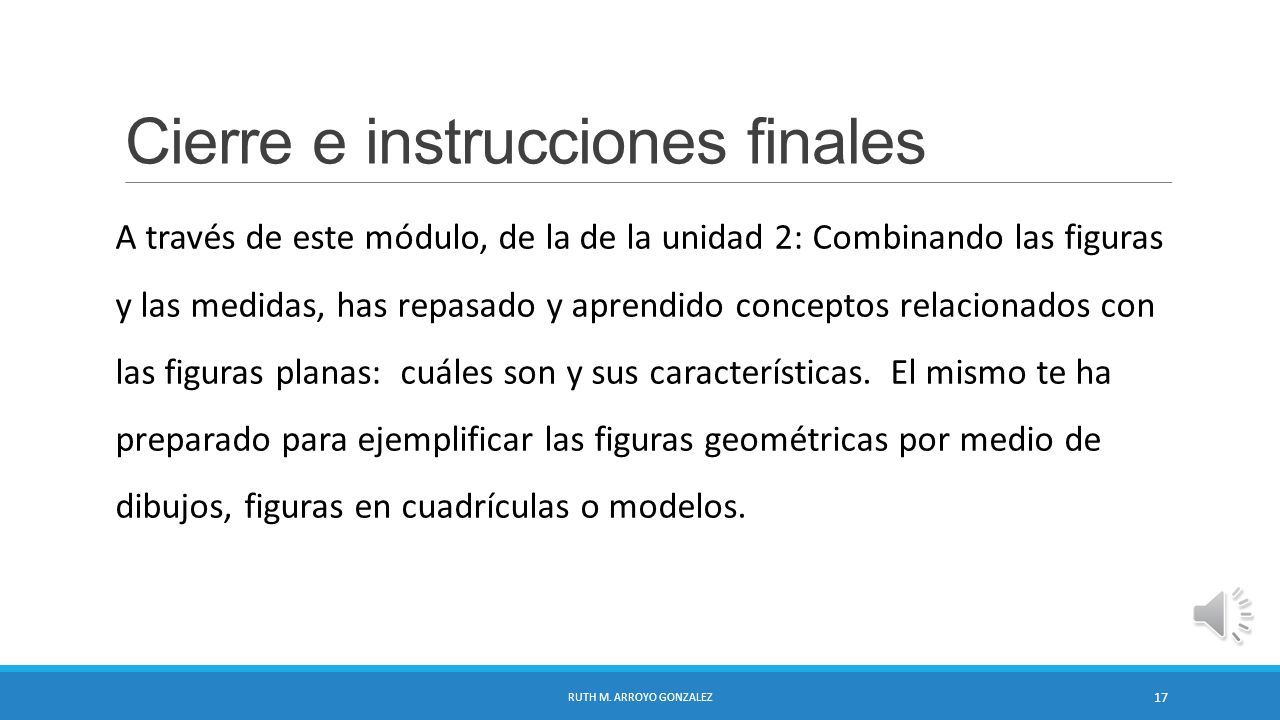 Cierre e instrucciones finales

A través de este módulo, de la de la unidad 2: Combinando las figuras y las medidas, has repasado y aprendido conceptos relacionados con las figuras planas: cuáles son y sus características. El mismo te ha preparado para ejemplificar las figuras geométricas por medio de dibujos, figuras en cuadrículas o modelos.

RUTH M. ARROYO GONZALEZ

17